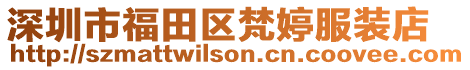 深圳市福田区梵婷服装店
http://szmattwilson.cn.coovee.com